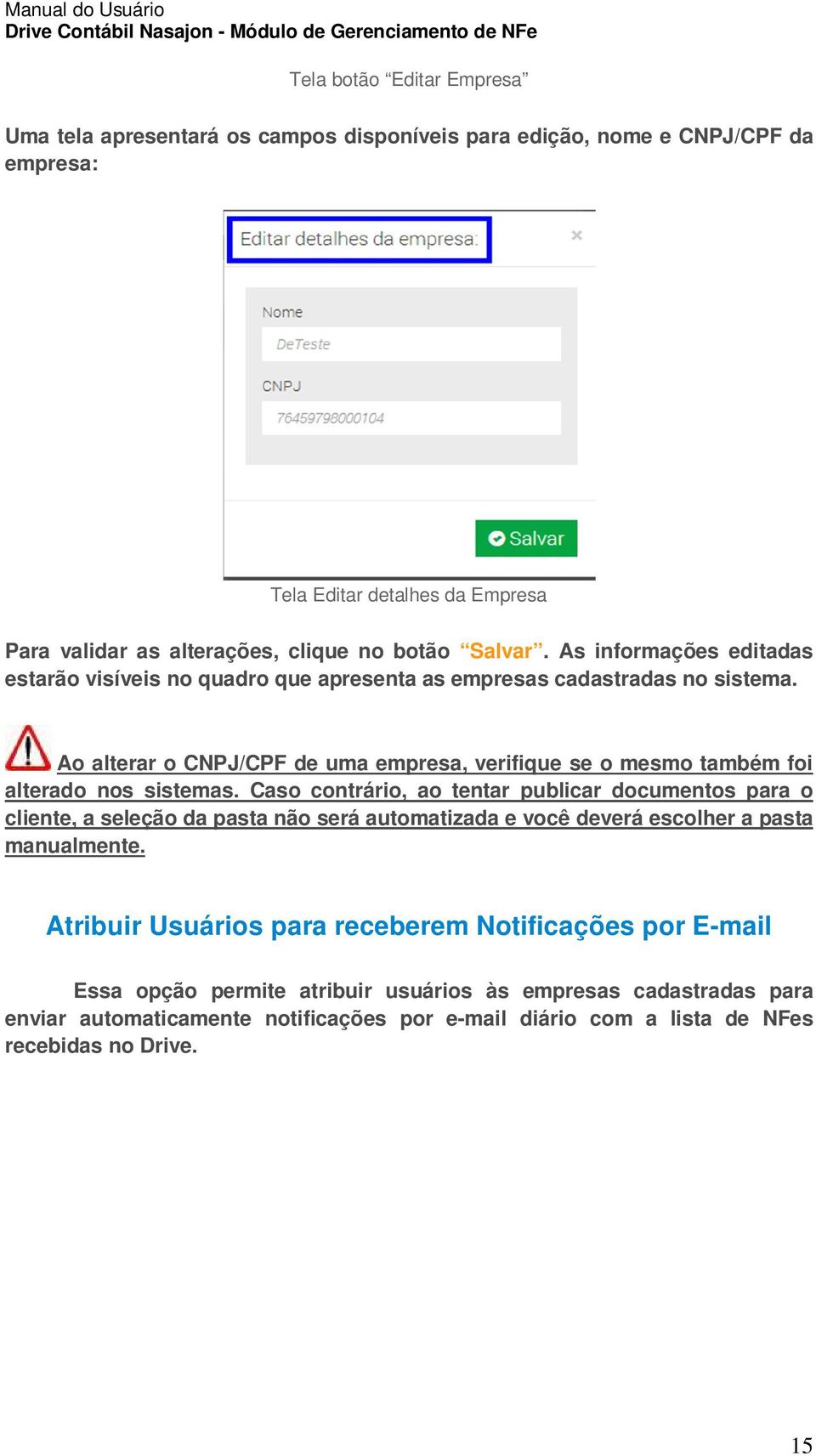 Manual do Usuário
Drive Contábil Nasajon - Módulo de Gerenciamento de NFe

Tela botão “Editar Empresa”

Uma tela apresentará os campos disponíveis para edição, nome e CNPJ/CPF da empresa:

Editar detalhes da empresa:
×
Nome
DeTeste
CNPJ
76459798000104
Salvar

Tela Editar detalhes da Empresa

Para validar as alterações, clique no botão “Salvar”. As informações editadas estarão visíveis no quadro que apresenta as empresas cadastradas no sistema.

Ao alterar o CNPJ/CPF de uma empresa, verifique se o mesmo também foi alterado nos sistemas. Caso contrário, ao tentar publicar documentos para o cliente, a seleção da pasta não será automatizada e você deverá escolher a pasta manualmente.

Atribuir Usuários para receberem Notificações por E-mail

Essa opção permite atribuir usuários às empresas cadastradas para enviar automaticamente notificações por e-mail diário com a lista de NFes recebidas no Drive.

15